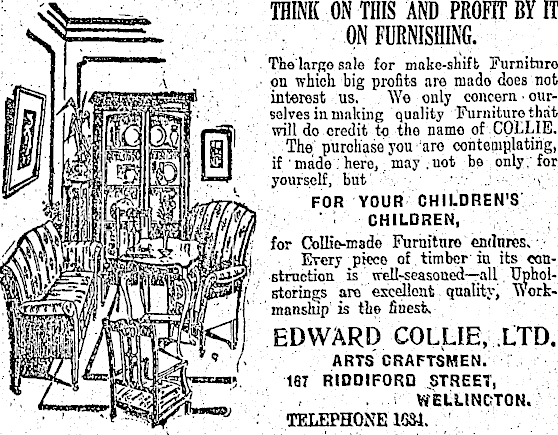 THINK ON THIS AND PROFIT BY IT ON FURNISHING.

The large sale for make-shift Furniture on which big profits are made does not interest us. We only concern ourselves in making quality Furniture that will do credit to the name of COLLIE.

The purchase you are contemplating, if made here, may not be only for yourself, but

FOR YOUR CHILDREN'S CHILDREN,

for Collie-made Furniture endures.

Every piece of timber in its construction is well-seasoned—all Upholsterings are excellent quality, Workmanship is the finest.

EDWARD COLLIE, LTD.
ARTS CRAFTSMEN.
167 RIDDIFORD STREET,
WELLINGTON.
TELEPHONE 1634.